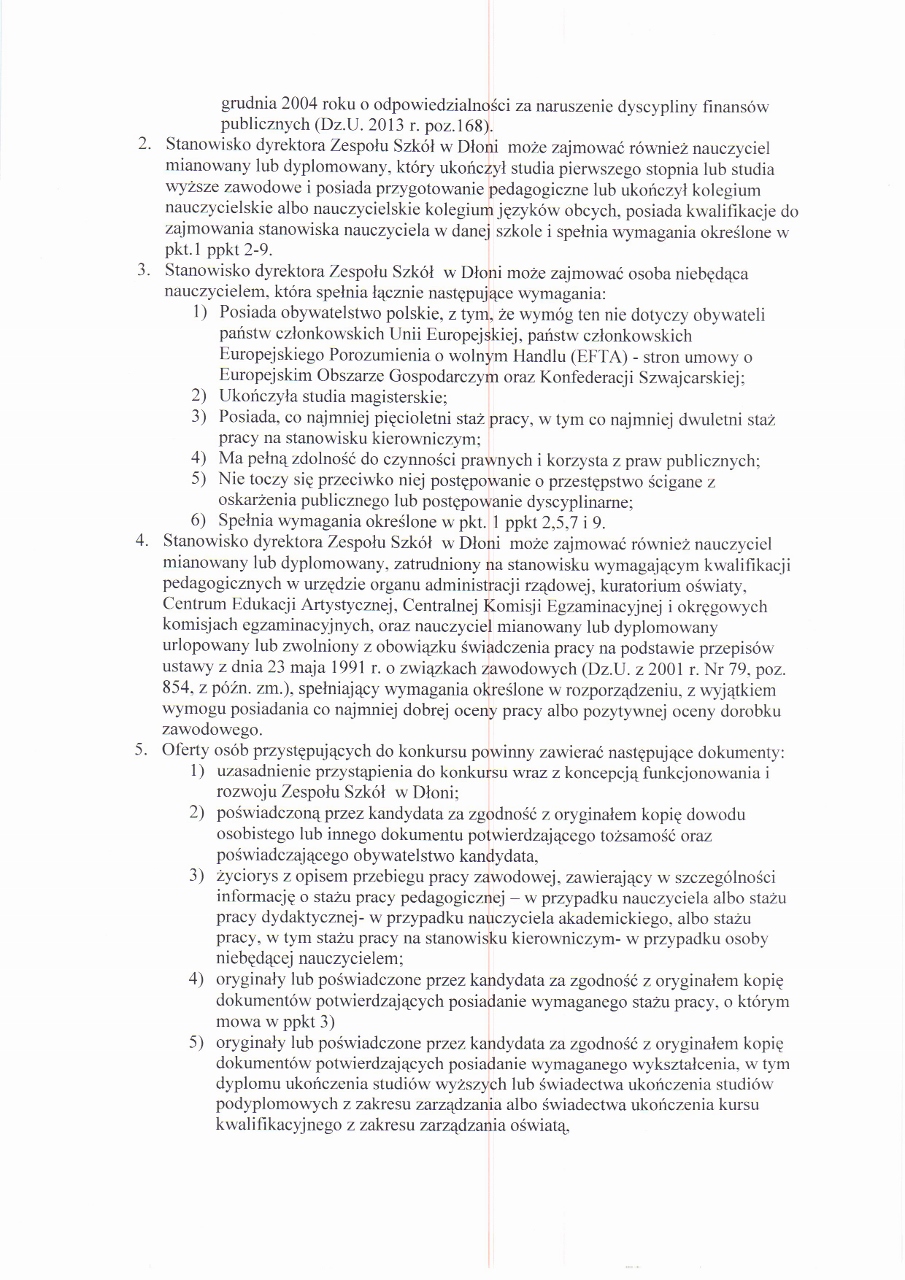 grudnia 2004 roku o odpowiedzialności za naruszenie dyscypliny finansów publicznych (Dz.U. 2013 r. poz.168).

2. Stanowisko dyrektora Zespołu Szkół w Dłoni może zajmować również nauczyciel mianowany lub dyplomowany, który ukończył studia pierwszego stopnia lub studia wyższe zawodowe i posiada przygotowanie pedagogiczne lub ukończył kolegium nauczycielskie albo nauczycielskie kolegium języków obcych, posiada kwalifikacje do zajmowania stanowiska nauczyciela w danej szkole i spełnia wymagania określone w pkt.1 ppkt 2-9.

3. Stanowisko dyrektora Zespołu Szkół w Dłoni może zajmować osoba niebędąca nauczycielem, która spełnia łącznie następujące wymagania:
1) Posiada obywatelstwo polskie, z tym, że wymóg ten nie dotyczy obywateli państw członkowskich Unii Europejskiej, państw członkowskich Europejskiego Porozumienia o wolnym Handlu (EFTA) - stron umowy o Europejskim Obszarze Gospodarczym oraz Konfederacji Szwajcarskiej;
2) Ukończyła studia magisterskie;
3) Posiada, co najmniej pięcioletni staż pracy, w tym co najmniej dwuletni staż pracy na stanowisku kierowniczym;
4) Ma pełną zdolność do czynności prawnych i korzysta z praw publicznych;
5) Nie toczy się przeciwko niej postępowanie o przestępstwo ścigane z oskarżenia publicznego lub postępowanie dyscyplinarne;
6) Spełnia wymagania określone w pkt. 1 ppkt 2,5,7 i 9.

4. Stanowisko dyrektora Zespołu Szkół w Dłoni może zajmować również nauczyciel mianowany lub dyplomowany, zatrudniony na stanowisku wymagającym kwalifikacji pedagogicznych w urzędzie organu administracji rządowej, kuratorium oświaty, Centrum Edukacji Artystycznej, Centralnej Komisji Egzaminacyjnej i okręgowych komisjach egzaminacyjnych, oraz nauczyciel mianowany lub dyplomowany urlopowany lub zwolniony z obowiązku świadczenia pracy na podstawie przepisów ustawy z dnia 23 maja 1991 r. o związkach zawodowych (Dz.U. z 2001 r. Nr 79, poz. 854, z późn. zm.), spełniający wymagania określone w rozporządzeniu, z wyjątkiem wymogu posiadania co najmniej dobrej oceny pracy albo pozytywnej oceny dorobku zawodowego.

5. Oferty osób przystępujących do konkursu powinny zawierać następujące dokumenty:
1) uzasadnienie przystąpienia do konkursu wraz z koncepcją funkcjonowania i rozwoju Zespołu Szkół w Dłoni;
2) poświadczoną przez kandydata za zgodność z oryginałem kopię dowodu osobistego lub innego dokumentu potwierdzającego tożsamość oraz poświadczającego obywatelstwo kandydata,
3) życiorys z opisem przebiegu pracy zawodowej, zawierający w szczególności informację o stażu pracy pedagogicznej – w przypadku nauczyciela albo stażu pracy dydaktycznej- w przypadku nauczyciela akademickiego, albo stażu pracy, w tym stażu pracy na stanowisku kierowniczym- w przypadku osoby niebędącej nauczycielem;
4) oryginały lub poświadczone przez kandydata za zgodność z oryginałem kopię dokumentów potwierdzających posiadanie wymaganego stażu pracy, o którym mowa w ppkt 3)
5) oryginały lub poświadczone przez kandydata za zgodność z oryginałem kopię dokumentów potwierdzających posiadanie wymaganego wykształcenia, w tym dyplomu ukończenia studiów wyższych lub świadectwa ukończenia studiów podyplomowych z zakresu zarządzania albo świadectwa ukończenia kursu kwalifikacyjnego z zakresu zarządzania oświatą,